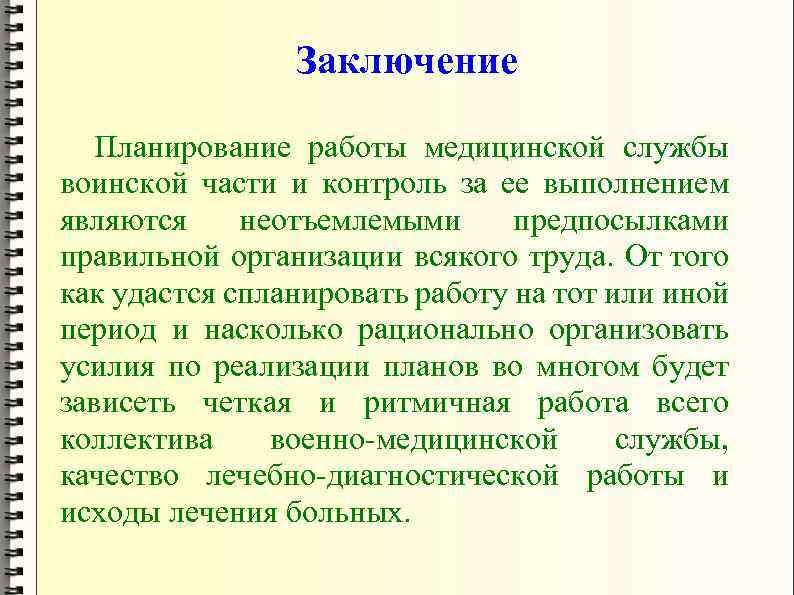 Заключение

Планирование работы медицинской службы воинской части и контроль за ее выполнением являются неотъемлемыми предпосылками правильной организации всякого труда. От того как удастся спланировать работу на тот или иной период и насколько рационально организовать усилия по реализации планов во многом будет зависеть четкая и ритмичная работа всего коллектива военно-медицинской службы, качество лечебно-диагностической работы и исходы лечения больных.